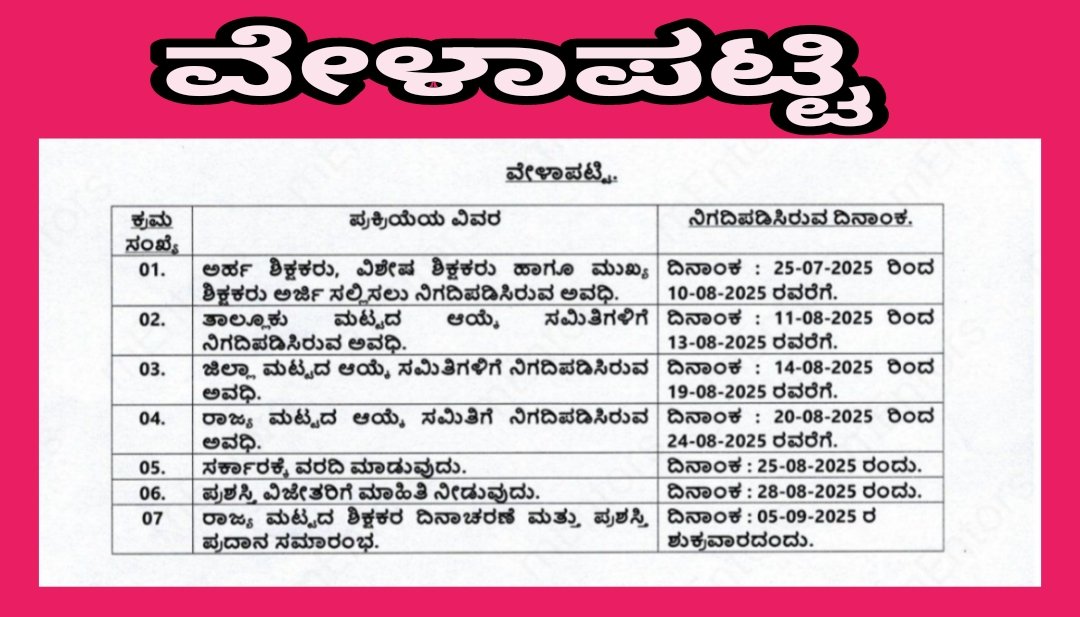 ವೇಳಾಪಟ್ಟಿ

ವೇಳಾಪಟ್ಟಿ.

| ಕ್ರಮ ಸಂಖ್ಯೆ | ಪ್ರಕ್ರಿಯೆಯ ವಿವರ | ನಿಗದಿಪಡಿಸಿರುವ ದಿನಾಂಕ. |
|---|---|---|
| 01. | ಅರ್ಹ ಶಿಕ್ಷಕರು, ವಿಶೇಷ ಶಿಕ್ಷಕರು ಹಾಗೂ ಮುಖ್ಯ ಶಿಕ್ಷಕರು ಅರ್ಜಿ ಸಲ್ಲಿಸಲು ನಿಗದಿಪಡಿಸಿರುವ ಅವಧಿ. | ದಿನಾಂಕ : 25-07-2025 ರಿಂದ 10-08-2025 ರವರೆಗೆ. |
| 02. | ತಾಲ್ಲೂಕು ಮಟ್ಟದ ಆಯ್ಕೆ ಸಮಿತಿಗಳಿಗೆ ನಿಗದಿಪಡಿಸಿರುವ ಅವಧಿ. | ದಿನಾಂಕ : 11-08-2025 ರಿಂದ 13-08-2025 ರವರೆಗೆ. |
| 03. | ಜಿಲ್ಲಾ ಮಟ್ಟದ ಆಯ್ಕೆ ಸಮಿತಿಗಳಿಗೆ ನಿಗದಿಪಡಿಸಿರುವ ಅವಧಿ. | ದಿನಾಂಕ : 14-08-2025 ರಿಂದ 19-08-2025 ರವರೆಗೆ. |
| 04. | ರಾಜ್ಯ ಮಟ್ಟದ ಆಯ್ಕೆ ಸಮಿತಿಗೆ ನಿಗದಿಪಡಿಸಿರುವ ಅವಧಿ. | ದಿನಾಂಕ : 20-08-2025 ರಿಂದ 24-08-2025 ರವರೆಗೆ. |
| 05. | ಸರ್ಕಾರಕ್ಕೆ ವರದಿ ಮಾಡುವುದು. | ದಿನಾಂಕ : 25-08-2025 ರಂದು. |
| 06. | ಪ್ರಶಸ್ತಿ ವಿಜೇತರಿಗೆ ಮಾಹಿತಿ ನೀಡುವುದು. | ದಿನಾಂಕ : 28-08-2025 ರಂದು. |
| 07 | ರಾಜ್ಯ ಮಟ್ಟದ ಶಿಕ್ಷಕರ ದಿನಾಚರಣೆ ಮತ್ತು ಪ್ರಶಸ್ತಿ ಪ್ರದಾನ ಸಮಾರಂಭ. | ದಿನಾಂಕ : 05-09-2025 ರ ಶುಕ್ರವಾರದಂದು. |